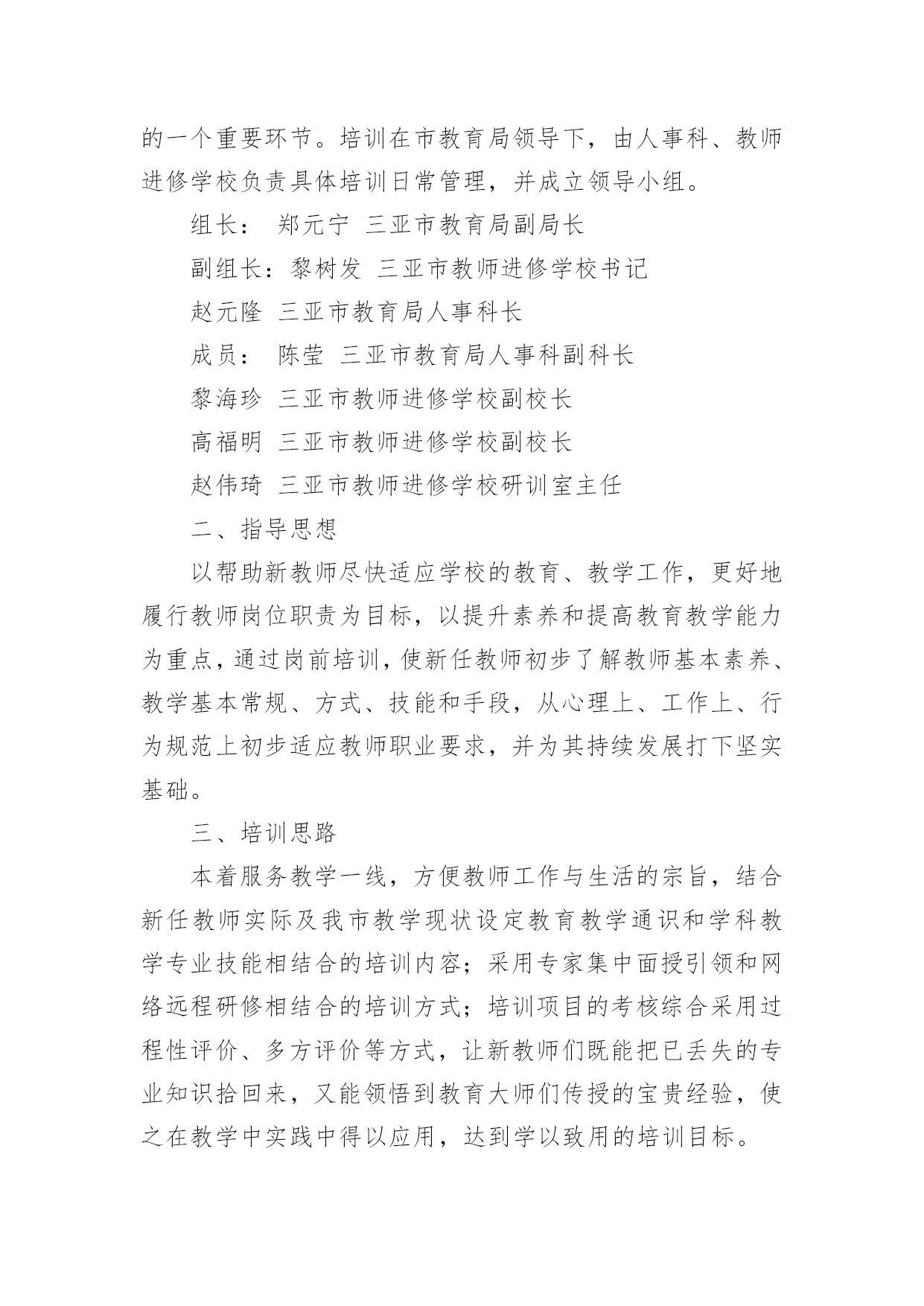 的一个重要环节。培训在市教育局领导下，由人事科、教师进修学校负责具体培训日常管理，并成立领导小组。

组长：　郑元宁　三亚市教育局副局长

副组长：黎树发　三亚市教师进修学校书记

赵元隆　三亚市教育局人事科长

成员：　陈莹　三亚市教育局人事科副科长

黎海珍　三亚市教师进修学校副校长

高福明　三亚市教师进修学校副校长

赵伟琦　三亚市教师进修学校研训室主任

二、指导思想

以帮助新教师尽快适应学校的教育、教学工作，更好地履行教师岗位职责为目标，以提升素养和提高教育教学能力为重点，通过岗前培训，使新任教师初步了解教师基本素养、教学基本常规、方式、技能和手段，从心理上、工作上、行为规范上初步适应教师职业要求，并为其持续发展打下坚实基础。

三、培训思路

本着服务教学一线，方便教师工作与生活的宗旨，结合新任教师实际及我市教学现状设定教育教学通识和学科教学专业技能相结合的培训内容；采用专家集中面授引领和网络远程研修相结合的培训方式；培训项目的考核综合采用过程性评价、多方评价等方式，让新教师们既能把已丢失的专业知识拾回来，又能领悟到教育大师们传授的宝贵经验，使之在教学中实践中得以应用，达到学以致用的培训目标。